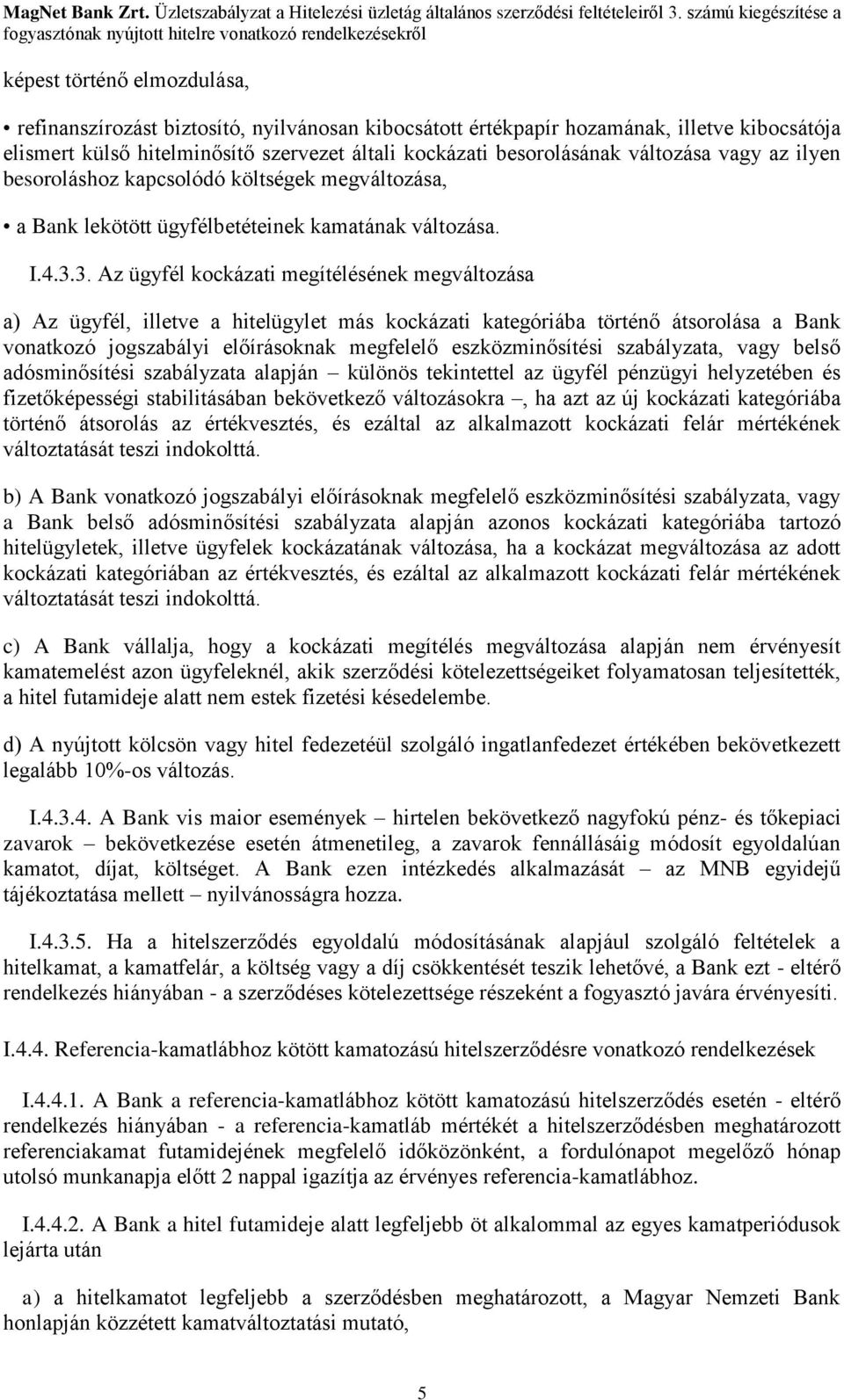 MagNet Bank Zrt. Üzletszabályzat a Hitelezési üzletág általános szerződési feltételeiről 3. számú kiegészítése a fogyasztónak nyújtott hitelre vonatkozó rendelkezésekről

képest történő elmozdulása,

• refinanszírozást biztosító, nyilvánosan kibocsátott értékpapír hozamának, illetve kibocsátója elismert külső hitelminősítő szervezet általi kockázati besorolásának változása vagy az ilyen besoroláshoz kapcsolódó költségek megváltozása,

• a Bank lekötött ügyfélbetéteinek kamatának változása.

I.4.3.3. Az ügyfél kockázati megítélésének megváltozása

a) Az ügyfél, illetve a hitelügylet más kockázati kategóriába történő átsorolása a Bank vonatkozó jogszabályi előírásoknak megfelelő eszközminősítési szabályzata, vagy belső adósminősítési szabályzata alapján – különös tekintettel az ügyfél pénzügyi helyzetében és fizetőképességi stabilitásában bekövetkező változásokra –, ha azt az új kockázati kategóriába történő átsorolás az értékvesztés, és ezáltal az alkalmazott kockázati felár mértékének változtatását teszi indokolttá.

b) A Bank vonatkozó jogszabályi előírásoknak megfelelő eszközminősítési szabályzata, vagy a Bank belső adósminősítési szabályzata alapján azonos kockázati kategóriába tartozó hitelügyletek, illetve ügyfelek kockázatának változása, ha a kockázat megváltozása az adott kockázati kategóriában az értékvesztés, és ezáltal az alkalmazott kockázati felár mértékének változtatását teszi indokolttá.

c) A Bank vállalja, hogy a kockázati megítélés megváltozása alapján nem érvényesít kamatemelést azon ügyfeleknél, akik szerződési kötelezettségeiket folyamatosan teljesítették, a hitel futamideje alatt nem estek fizetési késedelembe.

d) A nyújtott kölcsön vagy hitel fedezetéül szolgáló ingatlanfedezet értékében bekövetkezett legalább 10%-os változás.

I.4.3.4. A Bank vis maior események – hirtelen bekövetkező nagyfokú pénz- és tőkepiaci zavarok – bekövetkezése esetén átmenetileg, a zavarok fennállásáig módosít egyoldalúan kamatot, díjat, költséget. A Bank ezen intézkedés alkalmazását – az MNB egyidejű tájékoztatása mellett – nyilvánosságra hozza.

I.4.3.5. Ha a hitelszerződés egyoldalú módosításának alapjául szolgáló feltételek a hitelkamat, a kamatfelár, a költség vagy a díj csökkentését teszik lehetővé, a Bank ezt - eltérő rendelkezés hiányában - a szerződéses kötelezettsége részeként a fogyasztó javára érvényesíti.

I.4.4. Referencia-kamatlábhoz kötött kamatozású hitelszerződésre vonatkozó rendelkezések

I.4.4.1. A Bank a referencia-kamatlábhoz kötött kamatozású hitelszerződés esetén - eltérő rendelkezés hiányában - a referencia-kamatláb mértékét a hitelszerződésben meghatározott referenciakamat futamidejének megfelelő időközönként, a fordulónapot megelőző hónap utolsó munkanapja előtt 2 nappal igazítja az érvényes referencia-kamatlábhoz.

I.4.4.2. A Bank a hitel futamideje alatt legfeljebb öt alkalommal az egyes kamatperiódusok lejárta után

a) a hitelkamatot legfeljebb a szerződésben meghatározott, a Magyar Nemzeti Bank honlapján közzétett kamatváltoztatási mutató,

5